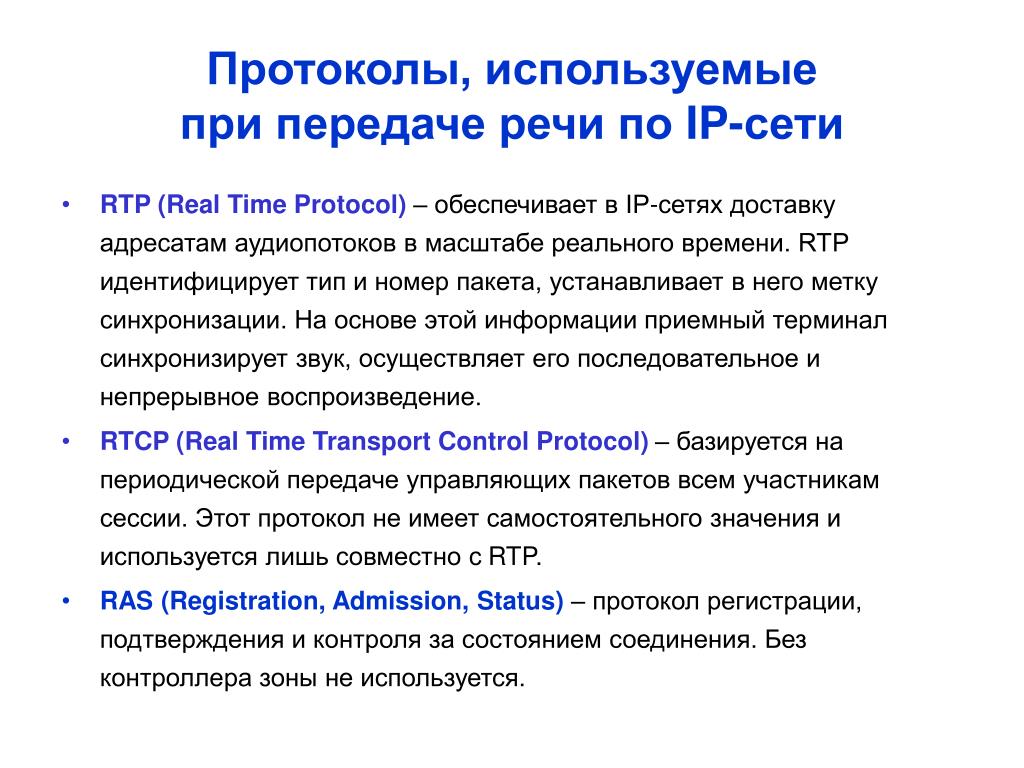 Протоколы, используемые при передаче речи по IP-сети

• RTP (Real Time Protocol) – обеспечивает в IP-сетях доставку адресатам аудиопотоков в масштабе реального времени. RTP идентифицирует тип и номер пакета, устанавливает в него метку синхронизации. На основе этой информации приемный терминал синхронизирует звук, осуществляет его последовательное и непрерывное воспроизведение.

• RTCP (Real Time Transport Control Protocol) – базируется на периодической передаче управляющих пакетов всем участникам сессии. Этот протокол не имеет самостоятельного значения и используется лишь совместно с RTP.

• RAS (Registration, Admission, Status) – протокол регистрации, подтверждения и контроля за состоянием соединения. Без контроллера зоны не используется.